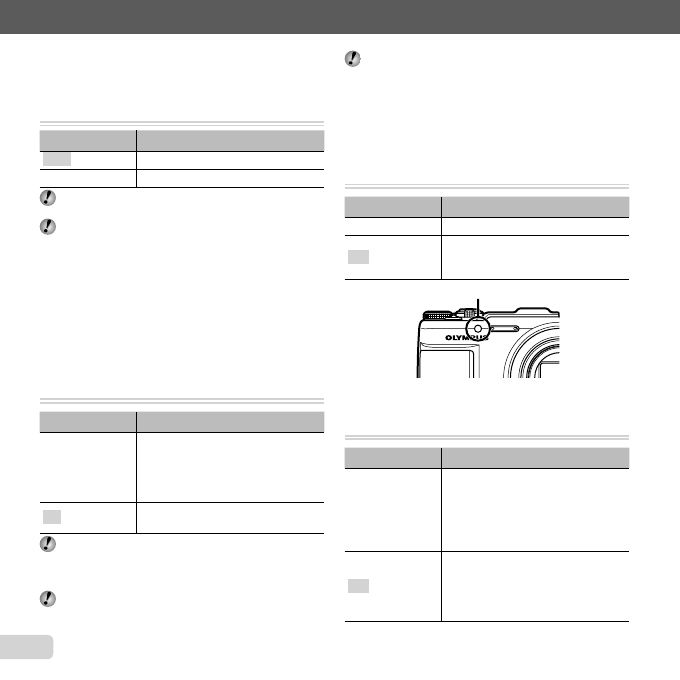 OLYMPUS